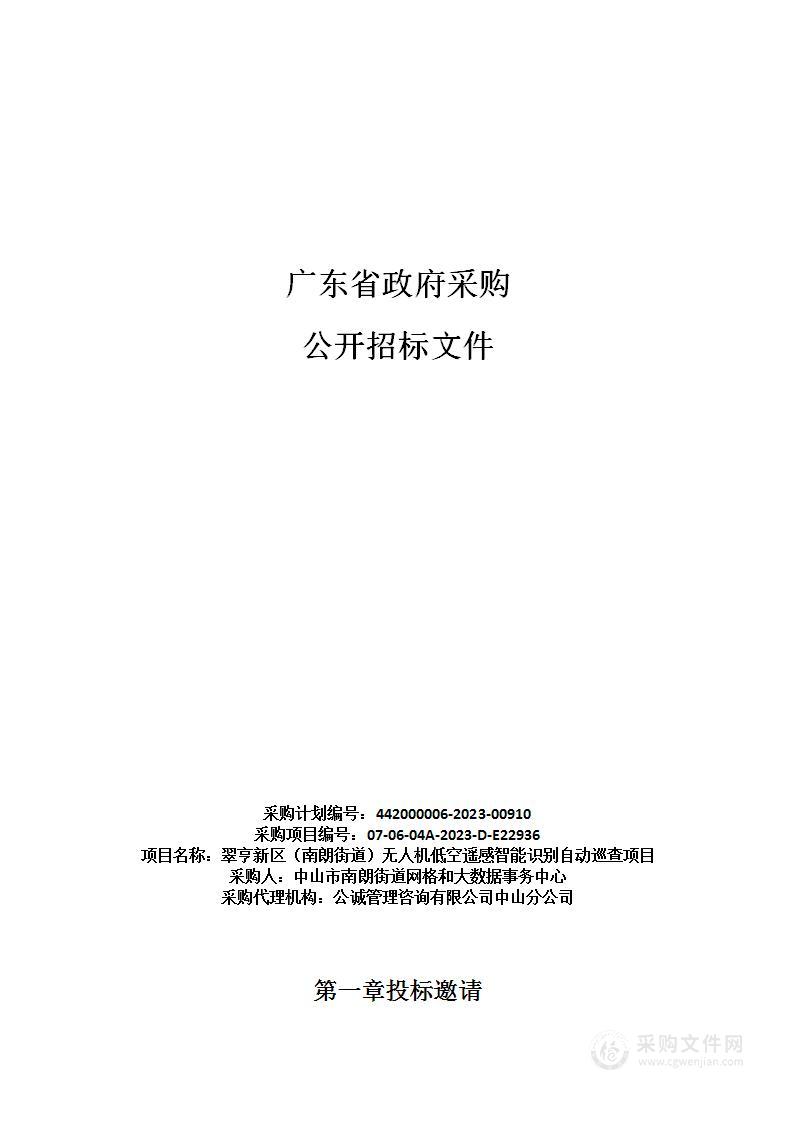 广东省政府采购

公开招标文件

采购计划编号：442000006-2023-00910
采购项目编号：07-06-04A-2023-D-E22936
项目名称：翠亨新区（南朗街道）无人机低空遥感智能识别自动巡查项目
采购人：中山市南朗街道网格和大数据事务中心
采购代理机构：公诚管理咨询有限公司中山分公司

第一章投标邀请

采购文件网
www.cgwenjian.com